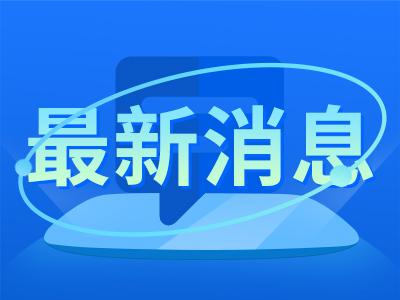 最新消息